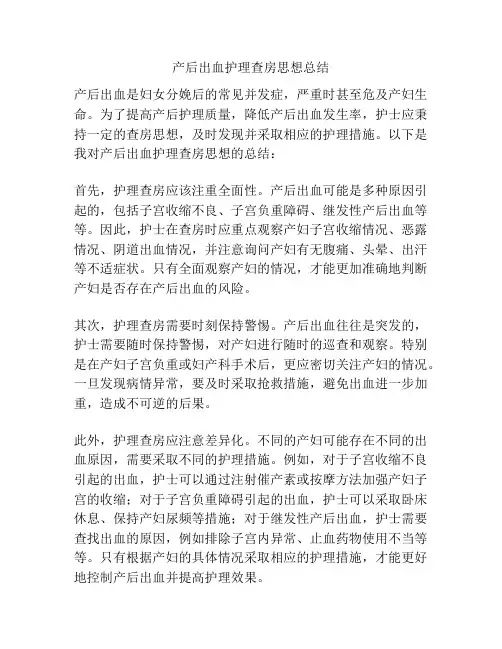 产后出血护理查房思想总结

产后出血是妇女分娩后的常见并发症，严重时甚至危及产妇生命。为了提高产后护理质量，降低产后出血发生率，护士应秉持一定的查房思想，及时发现并采取相应的护理措施。以下是我对产后出血护理查房思想的总结：

首先，护理查房应该注重全面性。产后出血可能是多种原因引起的，包括子宫收缩不良、子宫负重障碍、继发性产后出血等等。因此，护士在查房时应重点观察产妇子宫收缩情况、恶露情况、阴道出血情况，并注意询问产妇有无腹痛、头晕、出汗等不适症状。只有全面观察产妇的情况，才能更加准确地判断产妇是否存在产后出血的风险。

其次，护理查房需要时刻保持警惕。产后出血往往是突发的，护士需要随时保持警惕，对产妇进行随时的巡查和观察。特别是在产妇子宫负重或妇产科手术后，更应密切关注产妇的情况。一旦发现病情异常，要及时采取抢救措施，避免出血进一步加重，造成不可逆的后果。

此外，护理查房应注意差异化。不同的产妇可能存在不同的出血原因，需要采取不同的护理措施。例如，对于子宫收缩不良引起的出血，护士可以通过注射催产素或按摩方法加强产妇子宫的收缩；对于子宫负重障碍引起的出血，护士可以采取卧床休息、保持产妇尿频等措施；对于继发性产后出血，护士需要查找出血的原因，例如排除子宫内异常、止血药物使用不当等等。只有根据产妇的具体情况采取相应的护理措施，才能更好地控制产后出血并提高护理效果。